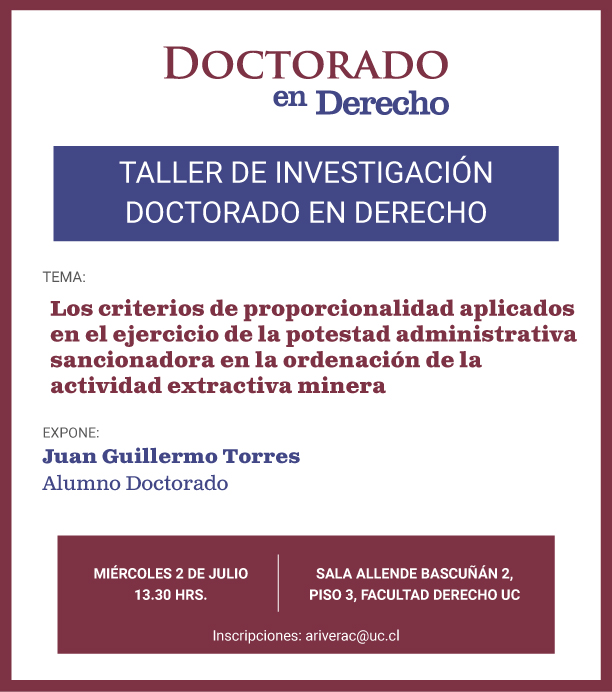 DOCTORADO
en Derecho

TALLER DE INVESTIGACIÓN
DOCTORADO EN DERECHO

TEMA:

Los criterios de proporcionalidad aplicados en el ejercicio de la potestad administrativa sancionadora en la ordenación de la actividad extractiva minera

EXPONE:

Juan Guillermo Torres
Alumno Doctorado

MIÉRCOLES 2 DE JULIO
13.30 HRS.

SALA ALLENDE BASCUÑÁN 2,
PISO 3, FACULTAD DERECHO UC

Inscripciones: ariverac@uc.cl